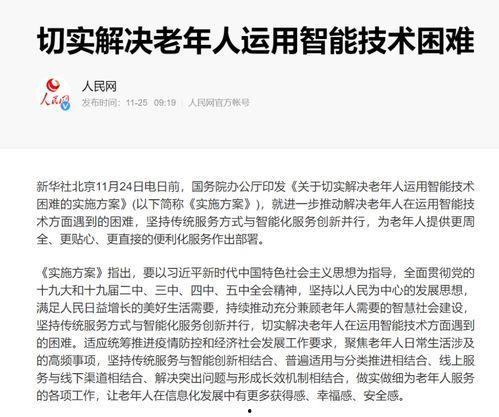 切实解决老年人运用智能技术困难

人民网

人民网
发布时间：11-25 09:19 | 人民网官方帐号

新华社北京11月24日电日前，国务院办公厅印发《关于切实解决老年人运用智能技术困难的实施方案》(以下简称《实施方案》)，就进一步推动解决老年人在运用智能技术方面遇到的困难，坚持传统服务方式与智能化服务创新并行，为老年人提供更周全、更贴心、更直接的便利化服务作出部署。

《实施方案》指出，要以习近平新时代中国特色社会主义思想为指导，全面贯彻党的十九大和十九届二中、三中、四中、五中全会精神，坚持以人民为中心的发展思想，满足人民日益增长的美好生活需要，持续推动充分兼顾老年人需要的智慧社会建设，坚持传统服务方式与智能化服务创新并行，切实解决老年人在运用智能技术方面遇到的困难。适应统筹推进疫情防控和经济社会发展工作要求，聚焦老年人日常生活涉及的高频事项，坚持传统服务与智能创新相结合、普遍适用与分类推进相结合、线上服务与线下渠道相结合、解决突出问题与形成长效机制相结合，做实做细为老年人服务的各项工作，让老年人在信息化发展中有更多获得感、幸福感、安全感。